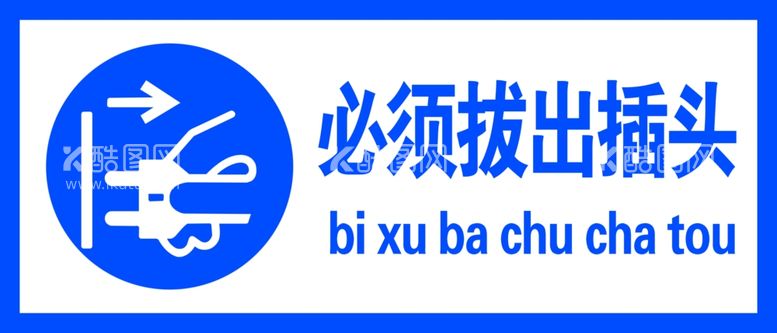 必须拔出插头

bi xu ba chu cha tou

酷图网 酷图网 酷图网